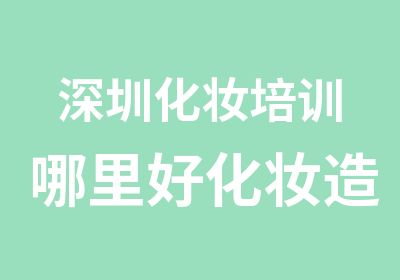 深圳化妆培训
哪里好化妆造